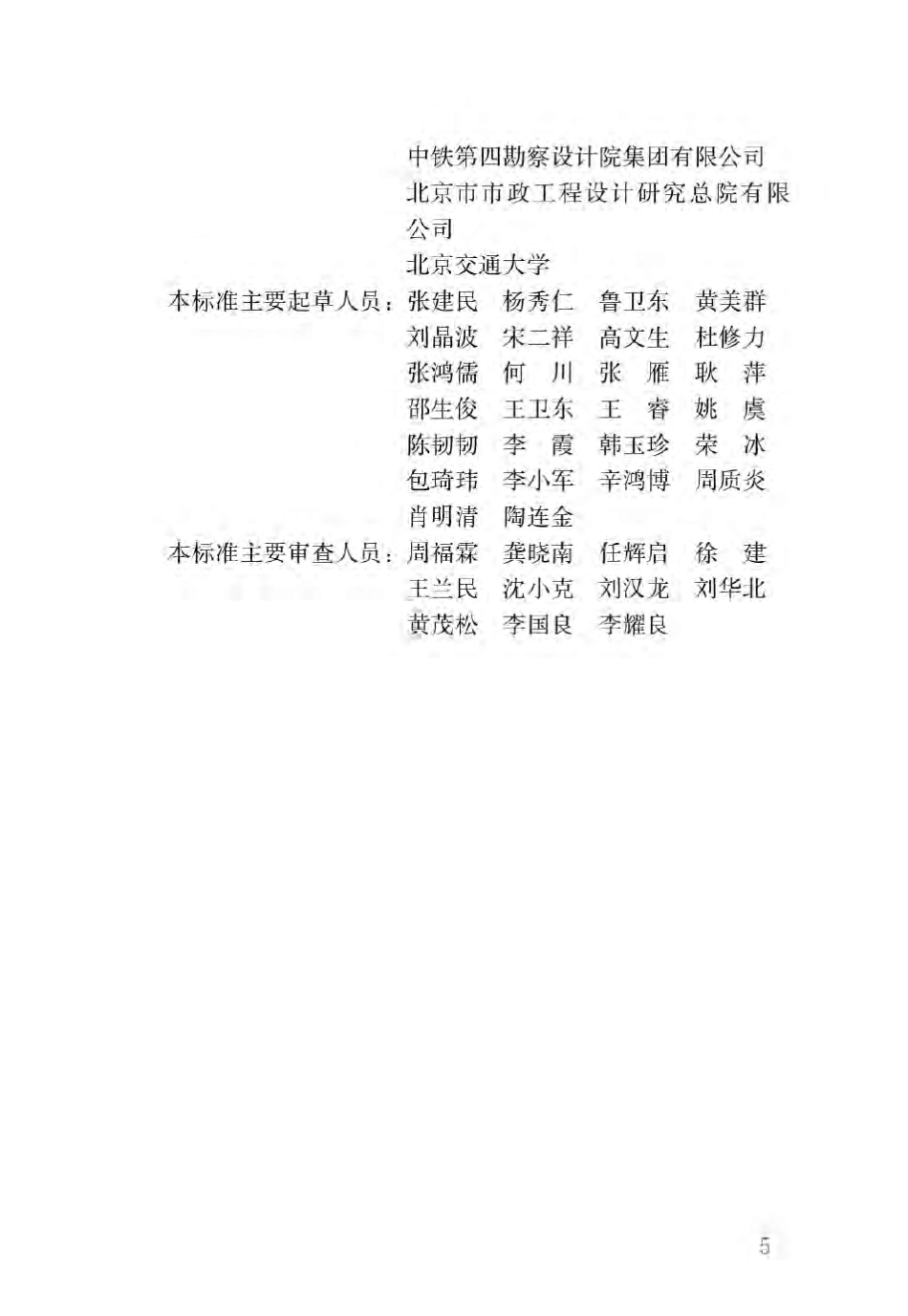 中铁第四勘察设计院集团有限公司
北京市市政工程设计研究总院有限公司
北京交通大学

本标准主要起草人员：张建民　杨秀仁　鲁卫东　黄美群
刘晶波　宋二祥　高文生　杜修力
张鸿儒　何　川　张　雁　耿　萍
邵生俊　王卫东　王　睿　姚　虞
陈韧韧　李　霞　韩玉珍　荣　冰
包琦玮　李小军　辛鸿博　周质炎
肖明清　陶连金

本标准主要审查人员：周福霖　龚晓南　任辉启　徐　建
王兰民　沈小克　刘汉龙　刘华北
黄茂松　李国良　李耀良

5